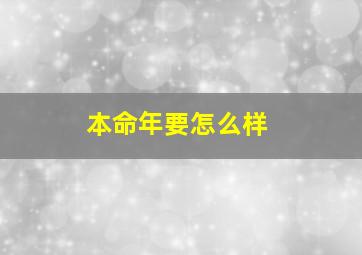 本命年要怎么样